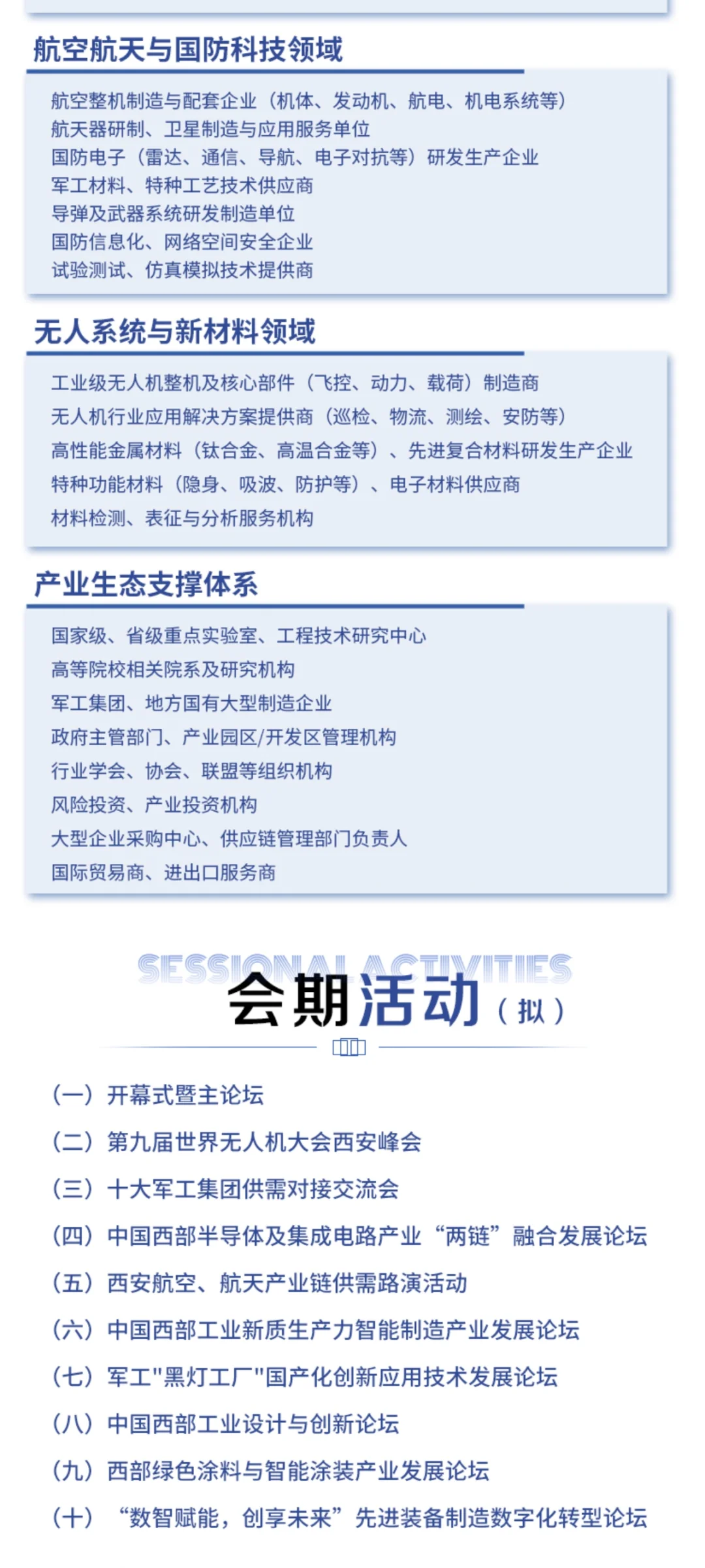 航空航天与国防科技领域

航空整机制造与配套企业（机体、发动机、航电、机电系统等）
航天器研制、卫星制造与应用服务单位
国防电子（雷达、通信、导航、电子对抗等）研发生产企业
军工材料、特种工艺技术供应商
导弹及武器系统研发制造单位
国防信息化、网络空间安全企业
试验测试、仿真模拟技术提供商

无人系统与新材料领域

工业级无人机整机及核心部件（飞控、动力、载荷）制造商
无人机行业应用解决方案提供商（巡检、物流、测绘、安防等）
高性能金属材料（钛合金、高温合金等）、先进复合材料研发生产企业
特种功能材料（隐身、吸波、防护等）、电子材料供应商
材料检测、表征与分析服务机构

产业生态支撑体系

国家级、省级重点实验室、工程技术研究中心
高等院校相关院系及研究机构
军工集团、地方国有大型制造企业
政府主管部门、产业园区/开发区管理机构
行业学会、协会、联盟等组织机构
风险投资、产业投资机构
大型企业采购中心、供应链管理部门负责人
国际贸易商、进出口服务商

SESSIONAL ACTIVITIES
会期活动（拟）

（一）开幕式暨主论坛
（二）第九届世界无人机大会西安峰会
（三）十大军工集团供需对接交流会
（四）中国西部半导体及集成电路产业“两链”融合发展论坛
（五）西安航空、航天产业链供需路演活动
（六）中国西部工业新质生产力智能制造产业发展论坛
（七）军工"黑灯工厂"国产化创新应用技术发展论坛
（八）中国西部工业设计与创新论坛
（九）西部绿色涂料与智能涂装产业发展论坛
（十）“数智赋能，创享未来”先进装备制造数字化转型论坛